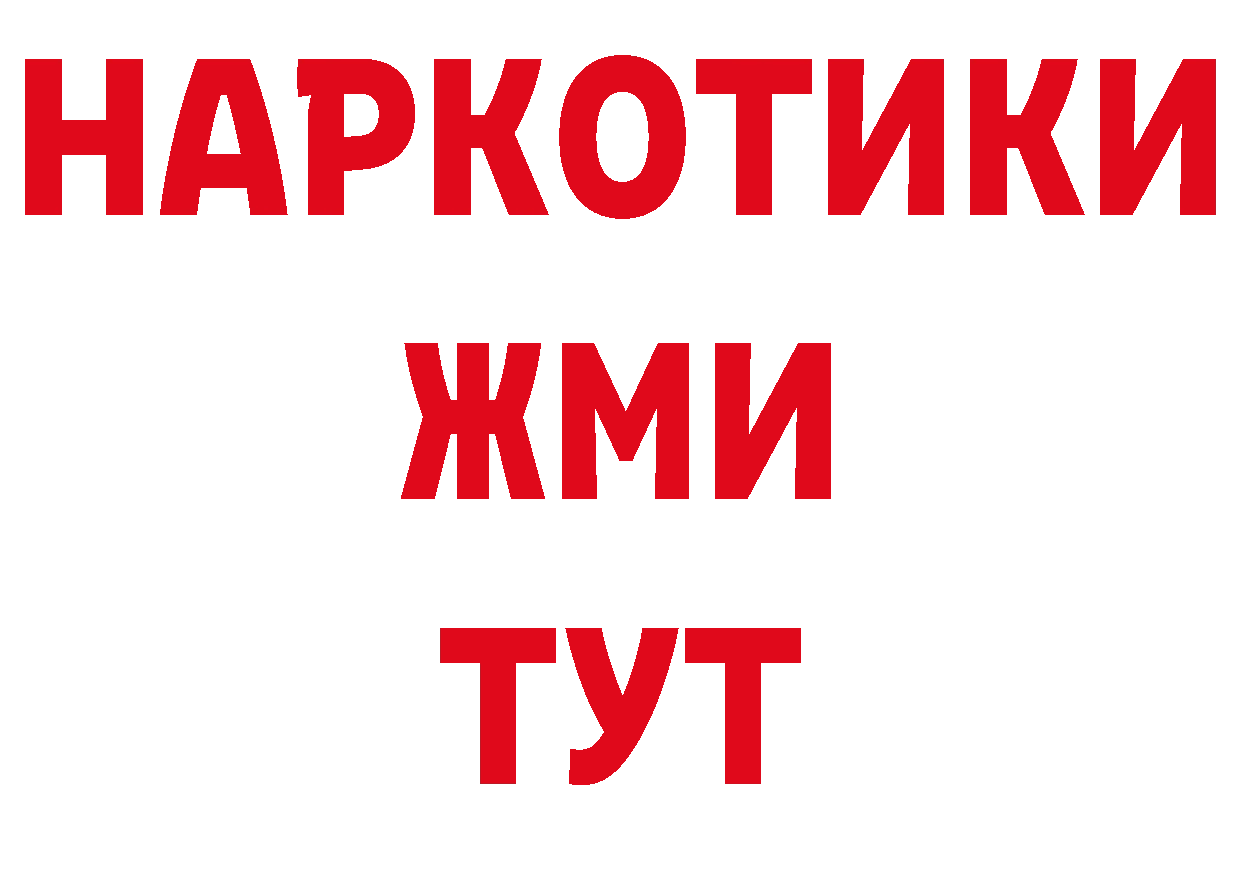 НАРКОТИКИ
ЖМИ
ТУТ